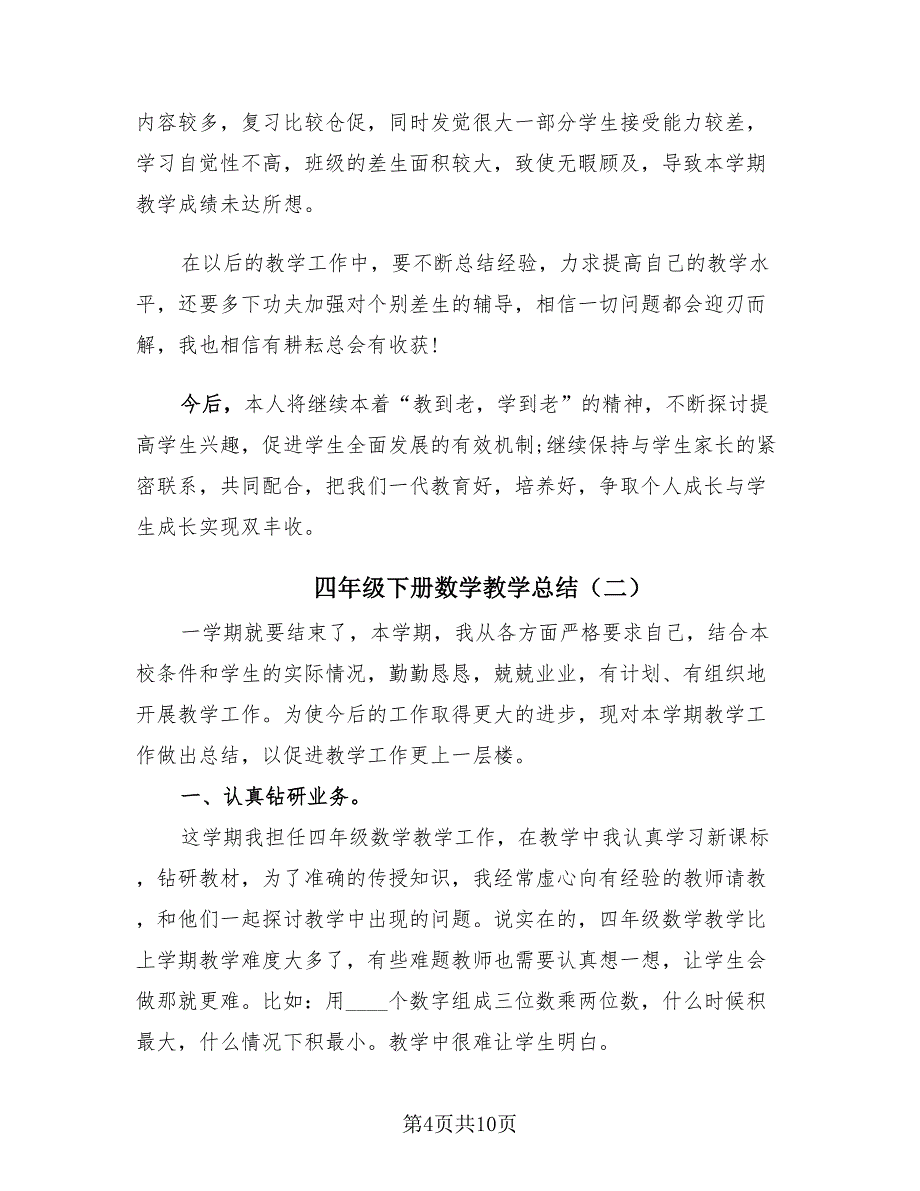 内容较多，复习比较仓促，同时发觉很大一部分学生接受能力较差，学习自觉性不高，班级的差生面积较大，致使无暇顾及，导致本学期教学成绩未达所想。

在以后的教学工作中，要不断总结经验，力求提高自己的教学水平，还要多下功夫加强对个别差生的辅导，相信一切问题都会迎刃而解，我也相信有耕耘总会有收获！

今后，本人将继续本着“教到老，学到老”的精神，不断探讨提高学生兴趣，促进学生全面发展的有效机制;继续保持与学生家长的紧密联系，共同配合，把我们一代教育好，培养好，争取个人成长与学生成长实现双丰收。

四年级下册数学教学总结（二）

一学期就要结束了，本学期，我从各方面严格要求自己，结合本校条件和学生的实际情况，勤勤恳恳，兢兢业业，有计划、有组织地开展教学工作。为使今后的工作取得更大的进步，现对本学期教学工作做出总结，以促进教学工作更上一层楼。

一、认真钻研业务。

这学期我担任四年级数学教学工作，在教学中我认真学习新课标，钻研教材，为了准确的传授知识，我经常虚心向有经验的教师请教，和他们一起探讨教学中出现的问题。说实在的，四年级数学教学比上学期教学难度大多了，有些难题教师也需要认真想一想，让学生会做那就更难。比如：用____个数字组成三位数乘两位数，什么时候积最大，什么情况下积最小。教学中很难让学生明白。

第4页共10页